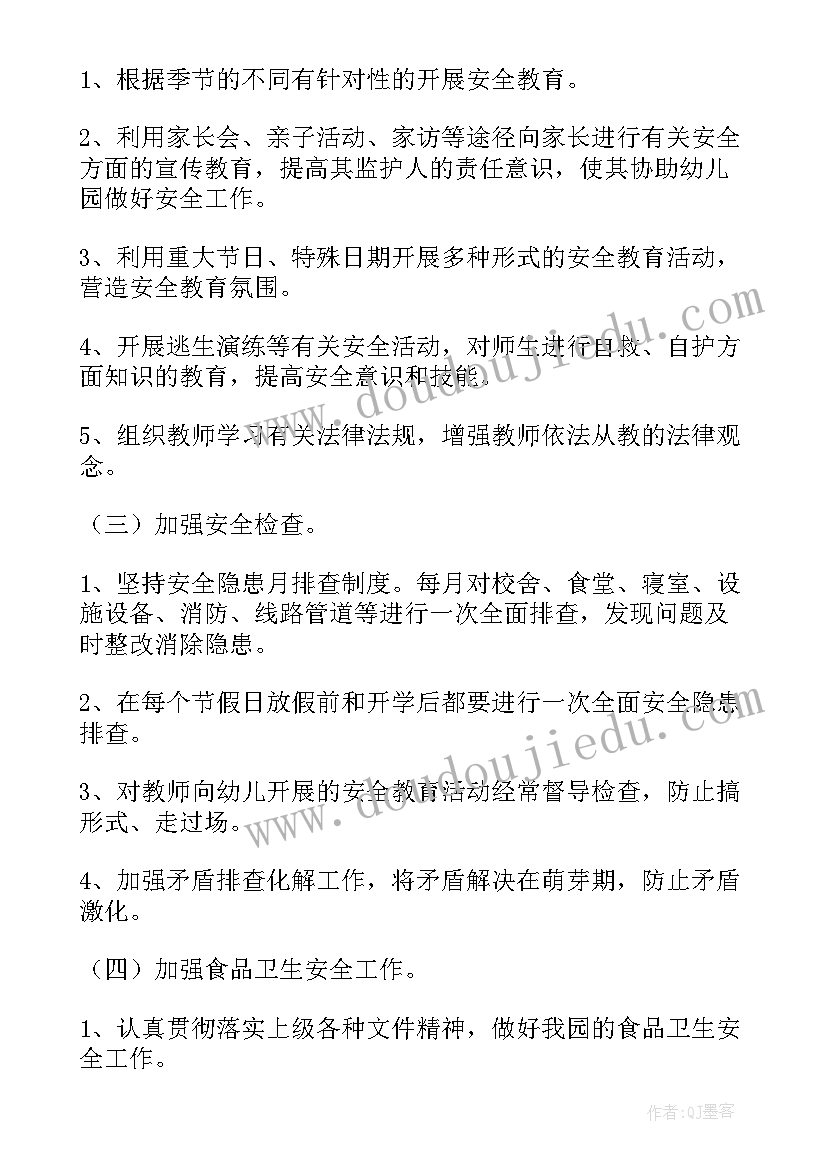 1、根据季节的不同有针对性的开展安全教育。

2、利用家长会、亲子活动、家访等途径向家长进行有关安全方面的宣传教育，提高其监护人的责任意识，使其协助幼儿园做好安全工作。

3、利用重大节日、特殊日期开展多种形式的安全教育活动，营造安全教育氛围。

4、开展逃生演练等有关安全活动，对师生进行自救、自护方面知识的教育，提高安全意识和技能。

5、组织教师学习有关法律法规，增强教师依法从教的法律观念。

（三）加强安全检查。

1、坚持安全隐患月排查制度。每月对校舍、食堂、寝室、设施设备、消防、线路管道等进行一次全面排查，发现问题及时整改消除隐患。

2、在每个节假日放假前和开学后都要进行一次全面安全隐患排查。

3、对教师向幼儿开展的安全教育活动经常督导检查，防止搞形式、走过场。

4、加强矛盾排查化解工作，将矛盾解决在萌芽期，防止矛盾激化。

（四）加强食品卫生安全工作。

1、认真贯彻落实上级各种文件精神，做好我园的食品卫生安全工作。

www.doudoujiedu.com

www.doudoujiedu.com

作者:QJ墨客